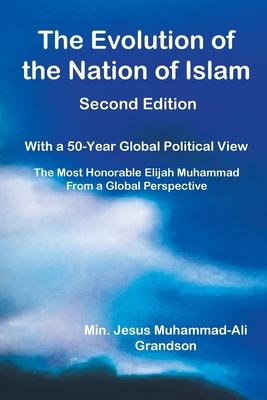 The Evolution of the Nation of Islam

Second Edition

With a 50-Year Global Political View

The Most Honorable Elijah Muhammad From a Global Perspective

Min. Jesus Muhammad-Ali Grandson